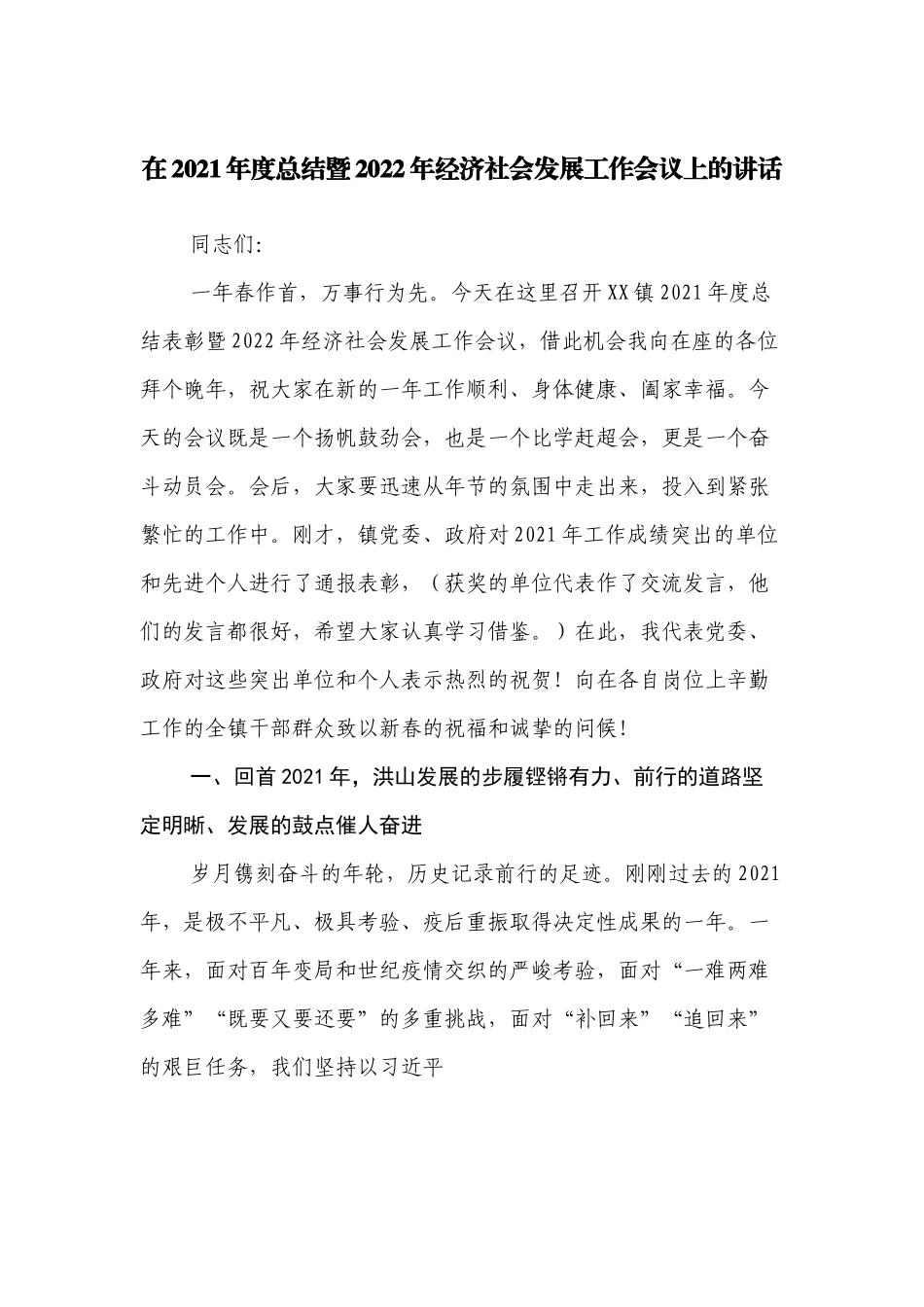 在2021年度总结暨2022年经济社会发展工作会议上的讲话

同志们:

一年春作首，万事行为先。今天在这里召开XX镇2021年度总结表彰暨2022年经济社会发展工作会议，借此机会我向在座的各位拜个晚年，祝大家在新的一年工作顺利、身体健康、阖家幸福。今天的会议既是一个扬帆鼓劲会，也是一个比学赶超会，更是一个奋斗动员会。会后，大家要迅速从年节的氛围中走出来，投入到紧张繁忙的工作中。刚才，镇党委、政府对2021年工作成绩突出的单位和先进个人进行了通报表彰，（获奖的单位代表作了交流发言，他们的发言都很好，希望大家认真学习借鉴。）在此，我代表党委、政府对这些突出单位和个人表示热烈的祝贺！向在各自岗位上辛勤工作的全镇干部群众致以新春的祝福和诚挚的问候！

一、回首2021年，洪山发展的步履铿锵有力、前行的道路坚定明晰、发展的鼓点催人奋进

岁月镌刻奋斗的年轮，历史记录前行的足迹。刚刚过去的2021年，是极不平凡、极具考验、疫后重振取得决定性成果的一年。一年来，面对百年变局和世纪疫情交织的严峻考验，面对“一难两难多难”“既要又要还要”的多重挑战，面对“补回来”“追回来”的艰巨任务，我们坚持以习近平